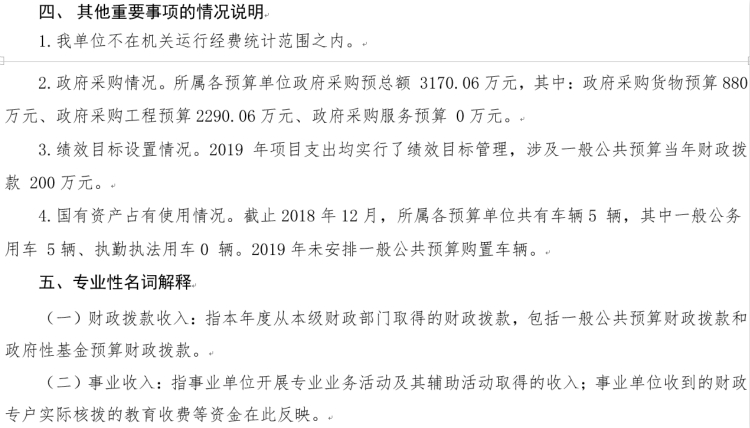 四、 其他重要事项的情况说明

1. 我单位不在机关运行经费统计范围之内。

2. 政府采购情况。所属各预算单位政府采购预总额 3170.06 万元，其中：政府采购货物预算 880 万元、政府采购工程预算 2290.06 万元、政府采购服务预算 0 万元。

3. 绩效目标设置情况。2019 年项目支出均实行了绩效目标管理，涉及一般公共预算当年财政拨款 200 万元。

4. 国有资产占有使用情况。截止 2018 年 12 月，所属各预算单位共有车辆 5 辆，其中一般公务用车 5 辆、执勤执法用车 0 辆。2019 年未安排一般公共预算购置车辆。

五、专业性名词解释

（一）财政拨款收入：指本年度从本级财政部门取得的财政拨款，包括一般公共预算财政拨款和政府性基金预算财政拨款。

（二）事业收入：指事业单位开展专业业务活动及其辅助活动取得的收入；事业单位收到的财政专户实际核拨的教育收费等资金在此反映。